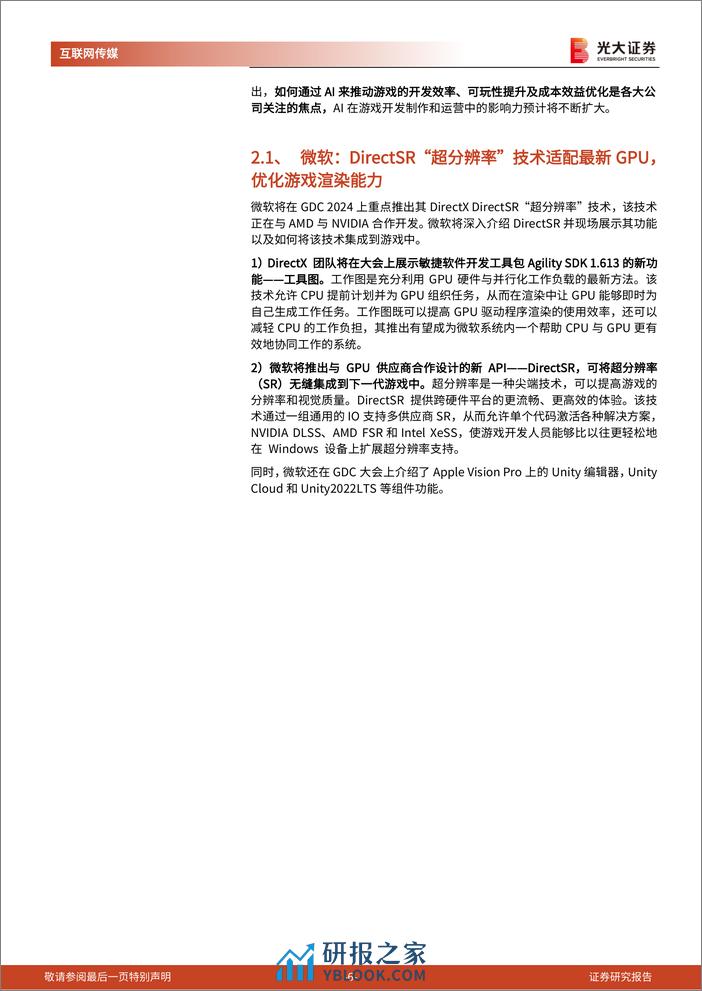 互联网传媒

光大证券
EVERBRIGHT SECURITIES

出，如何通过 AI 来推动游戏的开发效率、可玩性提升及成本效益优化是各大公司关注的焦点，AI 在游戏开发制作和运营中的影响力预计将不断扩大。

2.1、 微软：DirectSR“超分辨率”技术适配最新 GPU，优化游戏渲染能力

微软将在 GDC 2024 上重点推出其 DirectX DirectSR“超分辨率”技术，该技术正在与 AMD 与 NVIDIA 合作开发。微软将深入介绍 DirectSR 并现场展示其功能以及如何将该技术集成到游戏中。

1）DirectX 团队将在大会上展示敏捷软件开发工具包 Agility SDK 1.613 的新功能——工具图。工作图是充分利用 GPU 硬件与并行化工作负载的最新方法。该技术允许 CPU 提前计划并为 GPU 组织任务，从而在渲染中让 GPU 能够即时为自己生成工作任务。工作图既可以提高 GPU 驱动程序渲染的使用效率，还可以减轻 CPU 的工作负担，其推出有望成为微软系统内一个帮助 CPU 与 GPU 更有效地协同工作的系统。

2）微软将推出与 GPU 供应商合作设计的新 API——DirectSR，可将超分辨率（SR）无缝集成到下一代游戏中。超分辨率是一种尖端技术，可以提高游戏的分辨率和视觉质量。DirectSR 提供跨硬件平台的更流畅、更高效的体验。该技术通过一组通用的 IO 支持多供应商 SR，从而允许单个代码激活各种解决方案，NVIDIA DLSS、AMD FSR 和 Intel XeSS，使游戏开发人员能够比以往更轻松地在 Windows 设备上扩展超分辨率支持。

同时，微软还在 GDC 大会上介绍了 Apple Vision Pro 上的 Unity 编辑器，Unity Cloud 和 Unity2022LTS 等组件功能。

敬请参阅最后一页特别声明

研报之家
YBLOOK.COM

证券研究报告